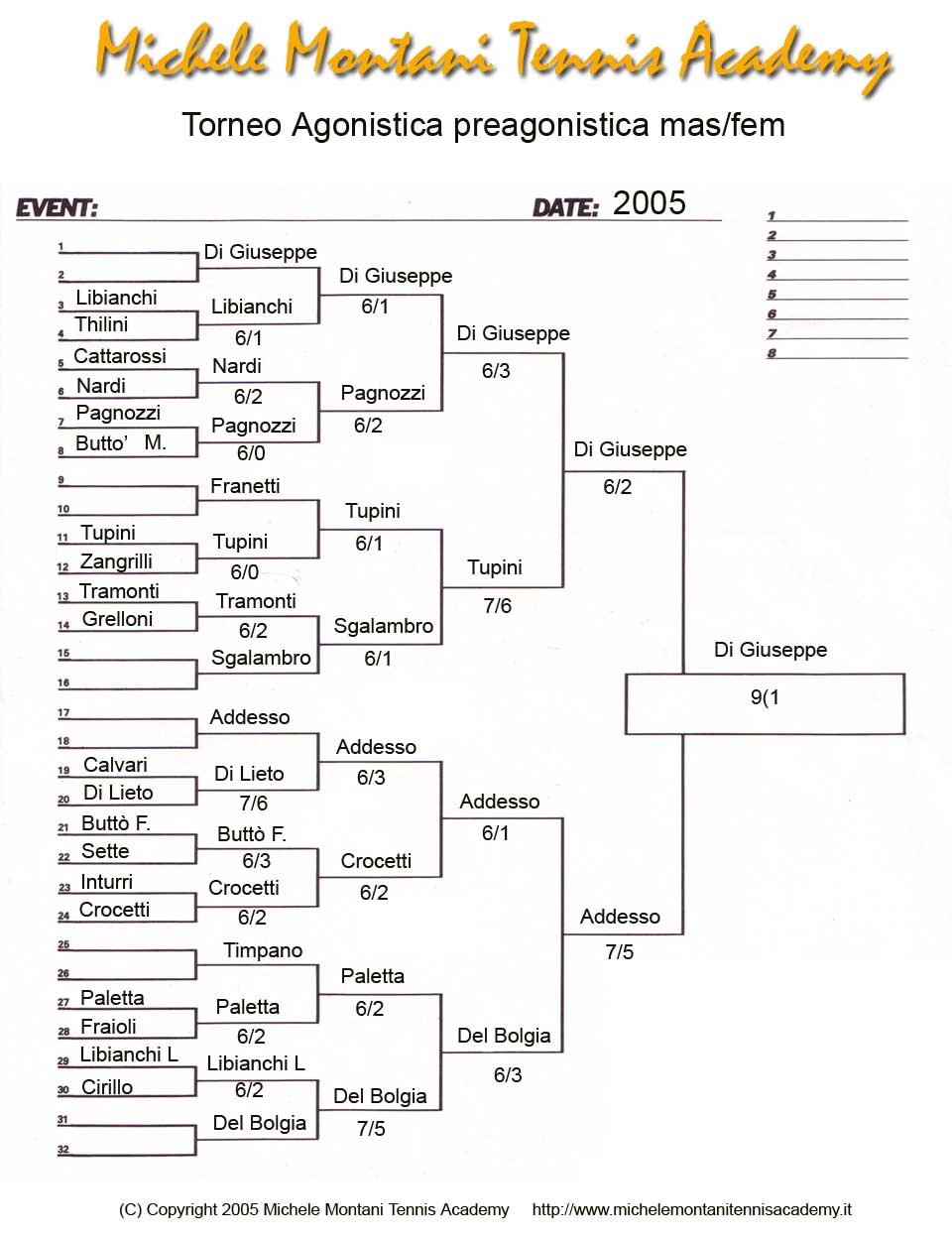 Michele Montani Tennis Academy

Torneo Agonistica preagonistica mas/fem

EVENT:

DATE: 2005

1
2
3
4
5
6
7
8

1
2
3 Libianchi
4 Thilini
5 Cattarossi
6 Nardi
7 Pagnozzi
8 Butto' M.
9
10
11 Tupini
12 Zangrilli
13 Tramonti
14 Grelloni
15
16
17
18
19 Calvari
20 Di Lieto
21 Buttò F.
22 Sette
23 Inturri
24 Crocetti
25
26
27 Paletta
28 Fraioli
29 Libianchi L
30 Cirillo
31
32

Di Giuseppe
Libianchi
6/1
Nardi
6/2
Pagnozzi
6/0
Franetti
Tupini
6/0
Tramonti
6/2
Sgalambro
Addesso
Di Lieto
7/6
Buttò F.
6/3
Crocetti
6/2
Timpano
Paletta
6/2
Libianchi L
6/2
Del Bolgia

Di Giuseppe
6/1
Pagnozzi
6/2
Tupini
6/1
Sgalambro
6/1
Addesso
6/3
Crocetti
6/2
Paletta
6/2
Del Bolgia
7/5

Di Giuseppe
6/3
Tupini
7/6
Addesso
6/1
Del Bolgia
6/3

Di Giuseppe
6/2
Addesso
7/5

Di Giuseppe
9(1

(C) Copyright 2005 Michele Montani Tennis Academy http://www.michelemontanitennisacademy.it